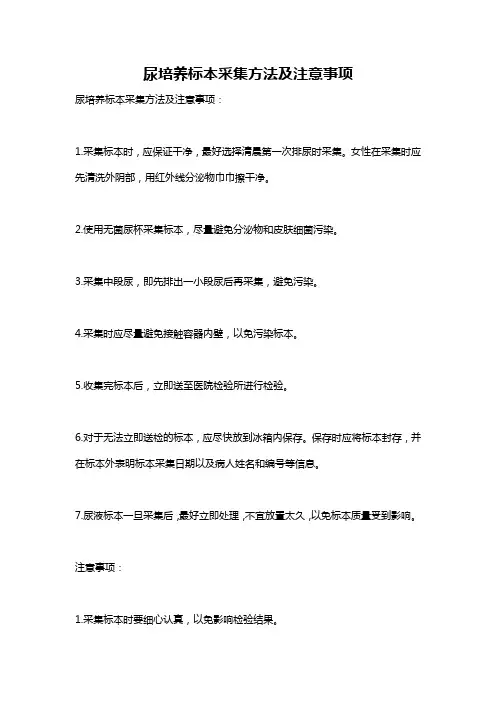 尿培养标本采集方法及注意事项

尿培养标本采集方法及注意事项：

1.采集标本时，应保证干净，最好选择清晨第一次排尿时采集。女性在采集时应先清洗外阴部，用红外线分泌物巾巾擦干净。

2.使用无菌尿杯采集标本，尽量避免分泌物和皮肤细菌污染。

3.采集中段尿，即先排出一小段尿后再采集，避免污染。

4.采集时应尽量避免接触容器内壁，以免污染标本。

5.收集完标本后，立即送至医院检验所进行检验。

6.对于无法立即送检的标本，应尽快放到冰箱内保存。保存时应将标本封存，并在标本外表明标本采集日期以及病人姓名和编号等信息。

7.尿液标本一旦采集后，最好立即处理，不宜放置太久，以免标本质量受到影响。

注意事项：

1.采集标本时要细心认真，以免影响检验结果。